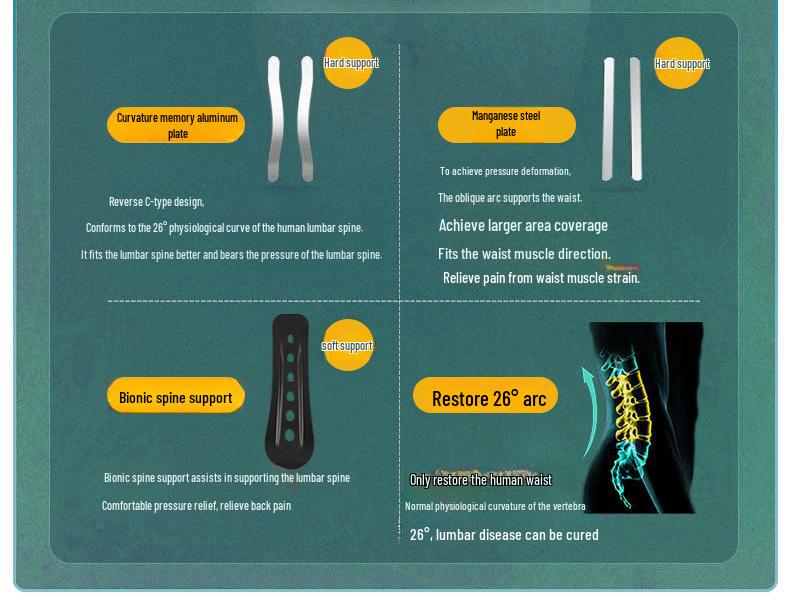 Hard support

Curvature memory aluminum plate

Reverse C-type design,

Conforms to the 26° physiological curve of the human lumbar spine.

It fits the lumbar spine better and bears the pressure of the lumbar spine.

Hard support

Manganese steel plate

To achieve pressure deformation,

The oblique arc supports the waist.

Achieve larger area coverage

Fits the waist muscle direction.

Relieve pain from waist muscle strain.

soft support

Bionic spine support

Bionic spine support assists in supporting the lumbar spine

Comfortable pressure relief, relieve back pain

Restore 26° arc

Only restore the human waist

Normal physiological curvature of the vertebra

26°, lumbar disease can be cured